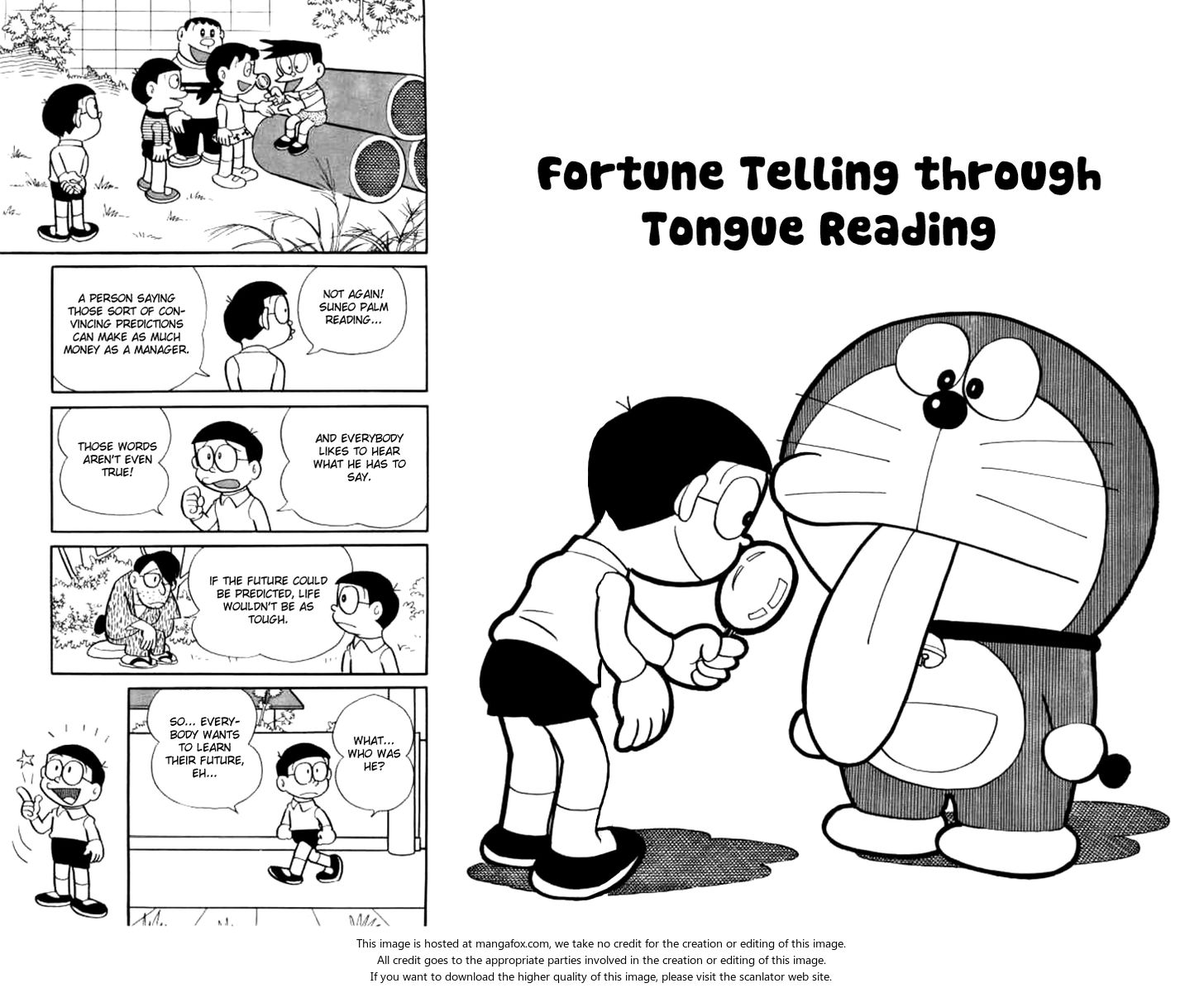 Fortune Telling through Tongue Reading

NOT AGAIN! SUNEO PALM READING...

A PERSON SAYING THOSE SORT OF CONVINCING PREDICTIONS CAN MAKE AS MUCH MONEY AS A MANAGER.

AND EVERYBODY LIKES TO HEAR WHAT HE HAS TO SAY.

THOSE WORDS AREN'T EVEN TRUE!

IF THE FUTURE COULD BE PREDICTED, LIFE WOULDN'T BE AS TOUGH.

WHAT... WHO WAS HE?

SO... EVERYBODY WANTS TO LEARN THEIR FUTURE, EH...

This image is hosted at mangafox.com, we take no credit for the creation or editing of this image.
All credit goes to the appropriate parties involved in the creation or editing of this image.
If you want to download the higher quality of this image, please visit the scanlator web site.